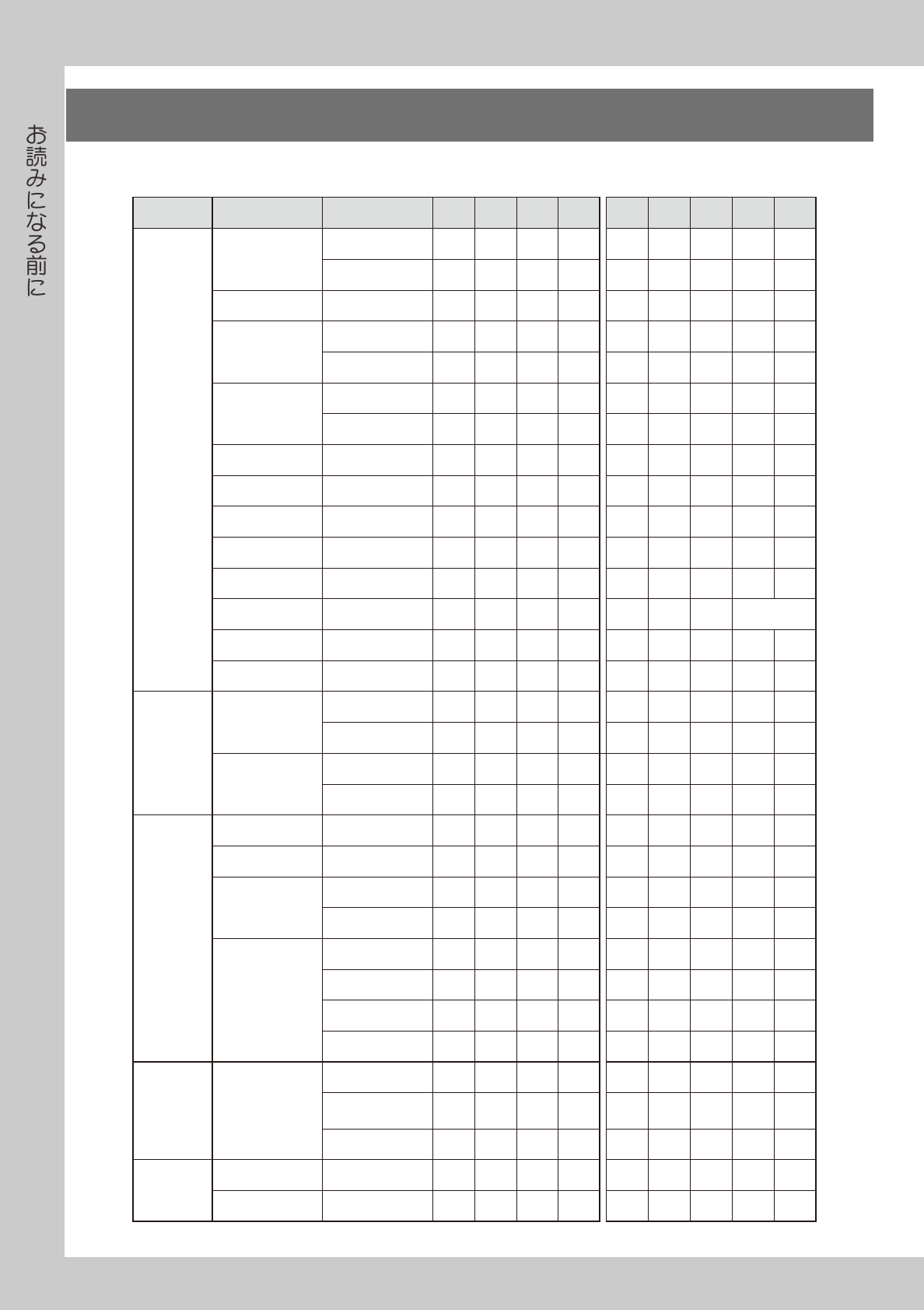 お読みになる前に